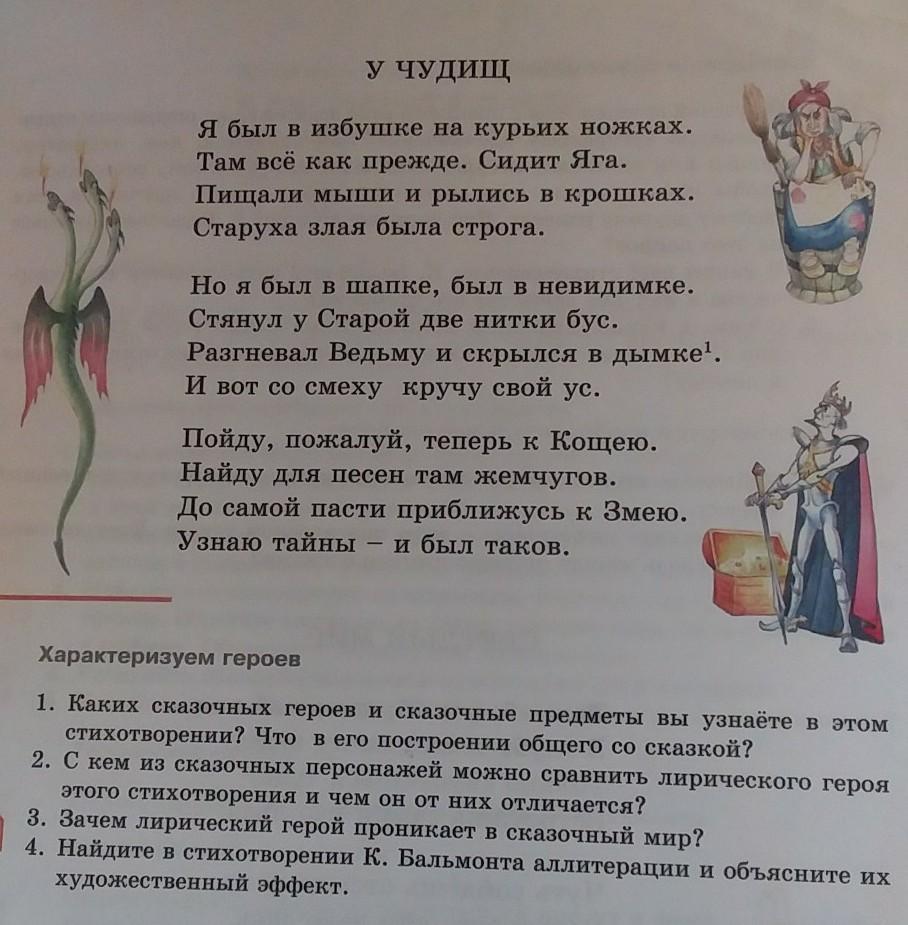 У ЧУДИЩ

Я был в избушке на курьих ножках.
Там всё как прежде. Сидит Яга.
Пищали мыши и рылись в крошках.
Старуха злая была строга.

Но я был в шапке, был в невидимке.
Стянул у Старой две нитки бус.
Разгневал Ведьму и скрылся в дымке$^1$.
И вот со смеху кручу свой ус.

Пойду, пожалуй, теперь к Кощею.
Найду для песен там жемчугов.
До самой пасти приближусь к Змею.
Узнаю тайны – и был таков.

Характеризуем героев

1. Каких сказочных героев и сказочные предметы вы узнаёте в этом стихотворении? Что в его построении общего со сказкой?
2. С кем из сказочных персонажей можно сравнить лирического героя этого стихотворения и чем он от них отличается?
3. Зачем лирический герой проникает в сказочный мир?
4. Найдите в стихотворении К. Бальмонта аллитерации и объясните их художественный эффект.